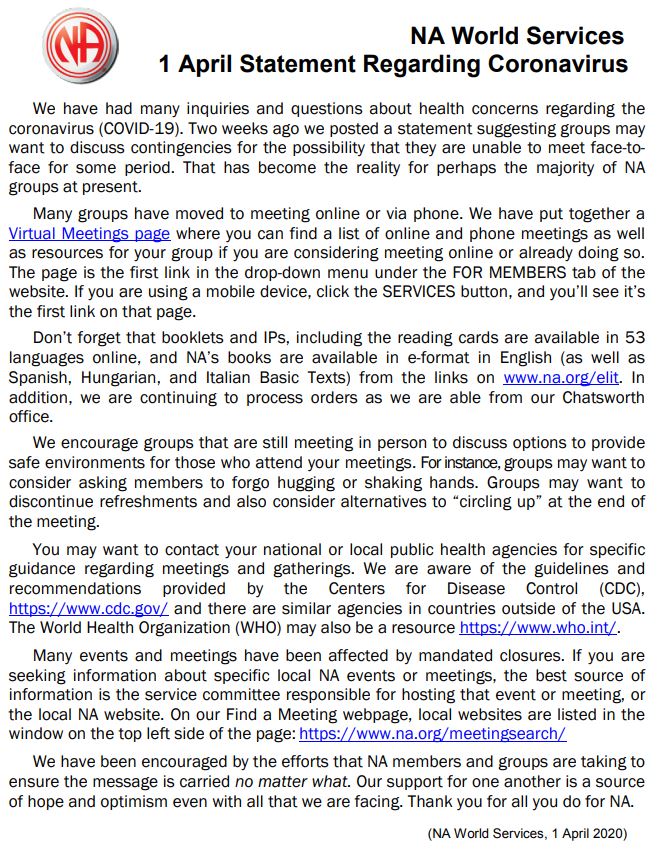 NA

NA World Services
1 April Statement Regarding Coronavirus

We have had many inquiries and questions about health concerns regarding the coronavirus (COVID-19). Two weeks ago we posted a statement suggesting groups may want to discuss contingencies for the possibility that they are unable to meet face-to-face for some period. That has become the reality for perhaps the majority of NA groups at present.

Many groups have moved to meeting online or via phone. We have put together a Virtual Meetings page where you can find a list of online and phone meetings as well as resources for your group if you are considering meeting online or already doing so. The page is the first link in the drop-down menu under the FOR MEMBERS tab of the website. If you are using a mobile device, click the SERVICES button, and you'll see it's the first link on that page.

Don't forget that booklets and IPs, including the reading cards are available in 53 languages online, and NA's books are available in e-format in English (as well as Spanish, Hungarian, and Italian Basic Texts) from the links on www.na.org/elit. In addition, we are continuing to process orders as we are able from our Chatsworth office.

We encourage groups that are still meeting in person to discuss options to provide safe environments for those who attend your meetings. For instance, groups may want to consider asking members to forgo hugging or shaking hands. Groups may want to discontinue refreshments and also consider alternatives to "circling up" at the end of the meeting.

You may want to contact your national or local public health agencies for specific guidance regarding meetings and gatherings. We are aware of the guidelines and recommendations provided by the Centers for Disease Control (CDC), https://www.cdc.gov/ and there are similar agencies in countries outside of the USA. The World Health Organization (WHO) may also be a resource https://www.who.int/.

Many events and meetings have been affected by mandated closures. If you are seeking information about specific local NA events or meetings, the best source of information is the service committee responsible for hosting that event or meeting, or the local NA website. On our Find a Meeting webpage, local websites are listed in the window on the top left side of the page: https://www.na.org/meetingsearch/

We have been encouraged by the efforts that NA members and groups are taking to ensure the message is carried no matter what. Our support for one another is a source of hope and optimism even with all that we are facing. Thank you for all you do for NA.

(NA World Services, 1 April 2020)